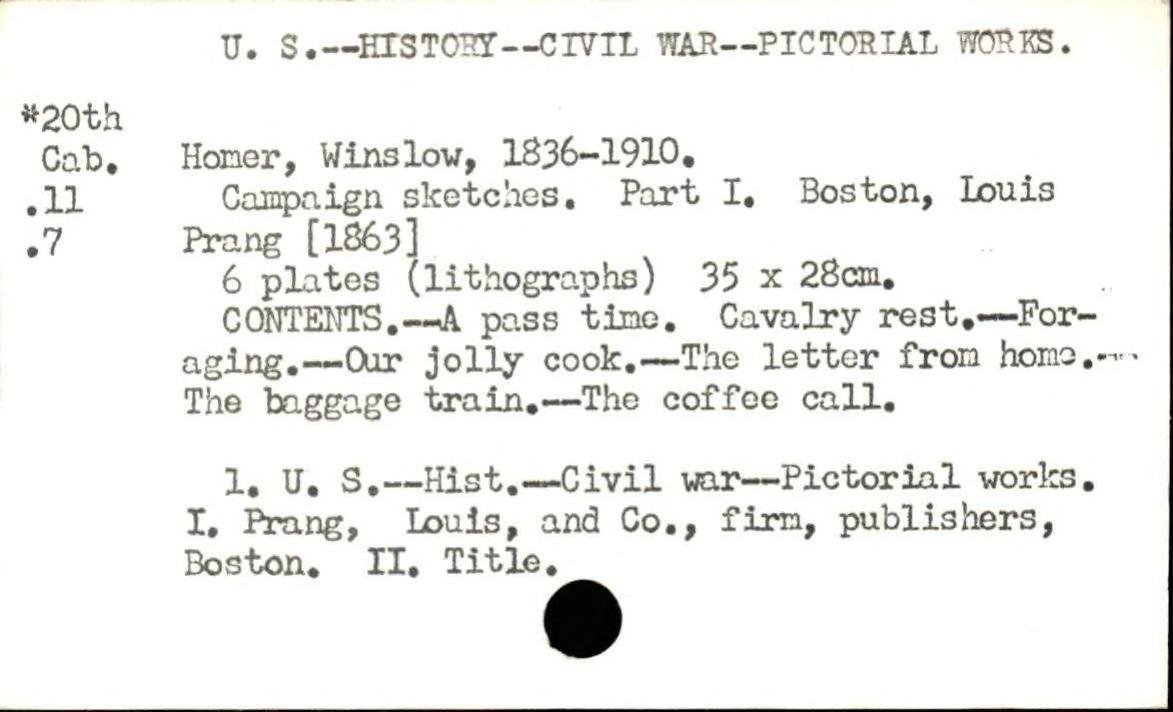 U. S.--HISTORY--CIVIL WAR--PICTORIAL WORKS.

*20th
Cab.
.11
.7

Homer, Winslow, 1836-1910.
Campaign sketches. Part I. Boston, Louis Prang [1863]
6 plates (lithographs) 35 x 28cm.
CONTENTS.--A pass time. Cavalry rest.--Foraging.--Our jolly cook.--The letter from home.--The baggage train.--The coffee call.

1. U. S.--Hist.--Civil war--Pictorial works. I. Prang, Louis, and Co., firm, publishers, Boston. II. Title.